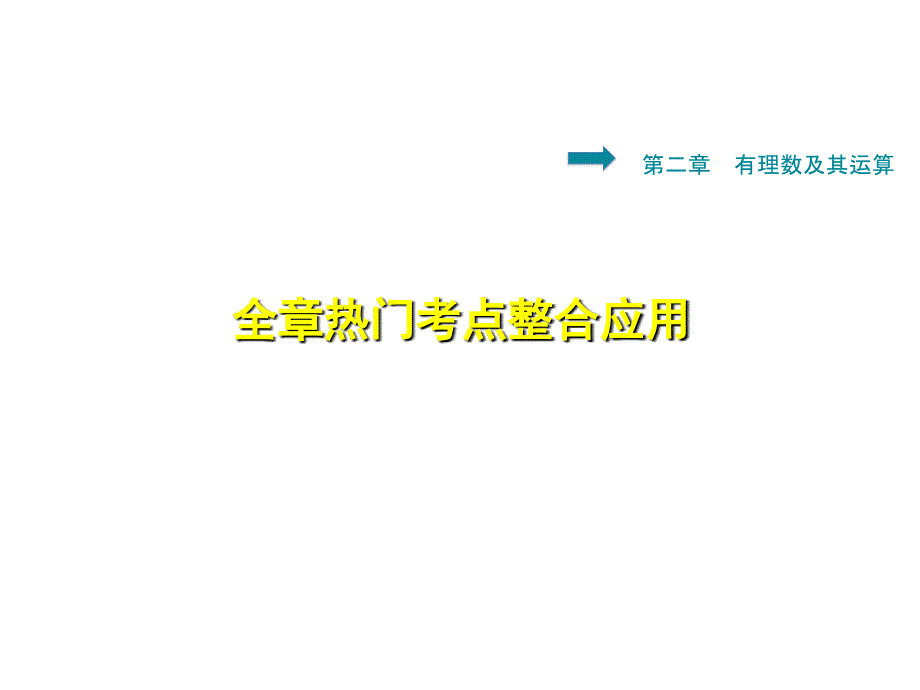 第二章 有理数及其运算

全章热门考点整合应用